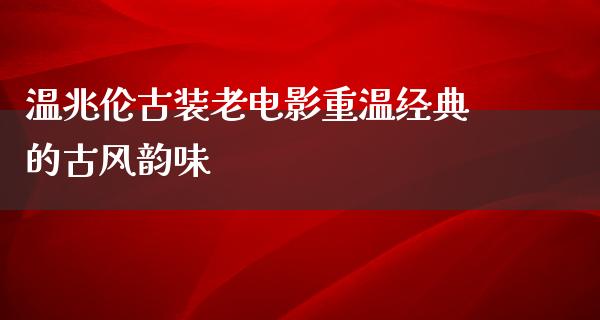 温兆伦古装老电影重温经典的古风韵味